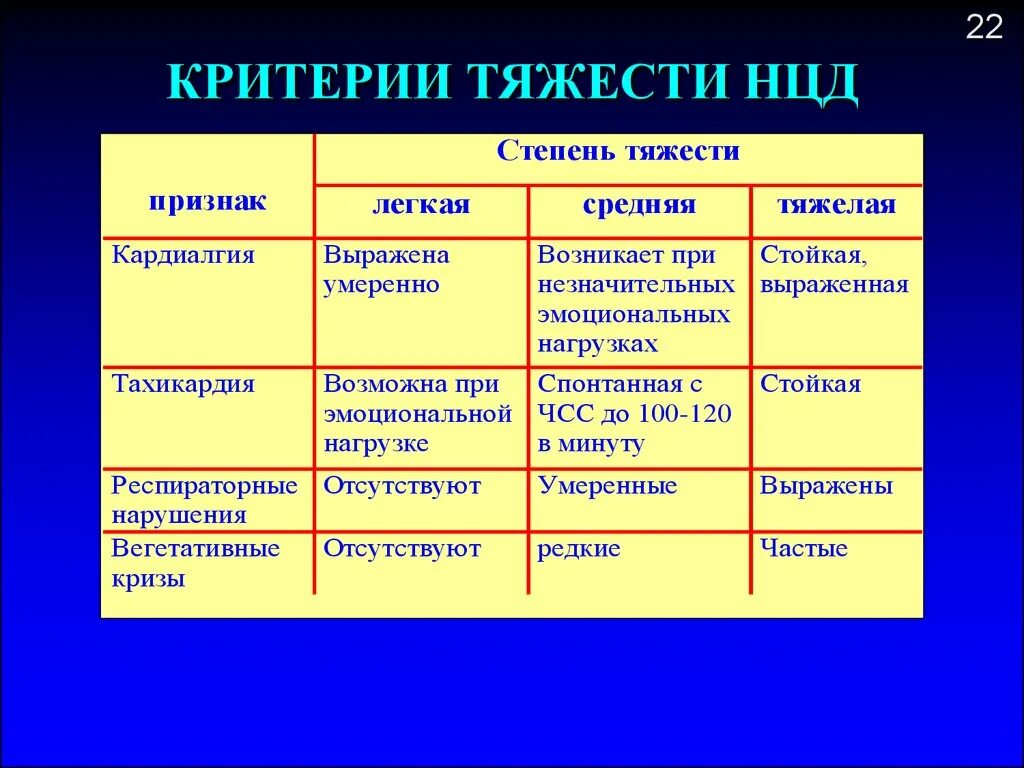 22

КРИТЕРИИ ТЯЖЕСТИ НЦД

| признак | Степень тяжести | | |
|---|---|---|---|
| | легкая | средняя | тяжелая |
| Кардиалгия | Выражена умеренно | Возникает при незначительных эмоциональных нагрузках | Стойкая, выраженная |
| Тахикардия | Возможна при эмоциональной нагрузке | Спонтанная с ЧСС до 100-120 в минуту | Стойкая |
| Респираторные нарушения | Отсутствуют | Умеренные | Выражены |
| Вегетативные кризы | Отсутствуют | редкие | Частые |